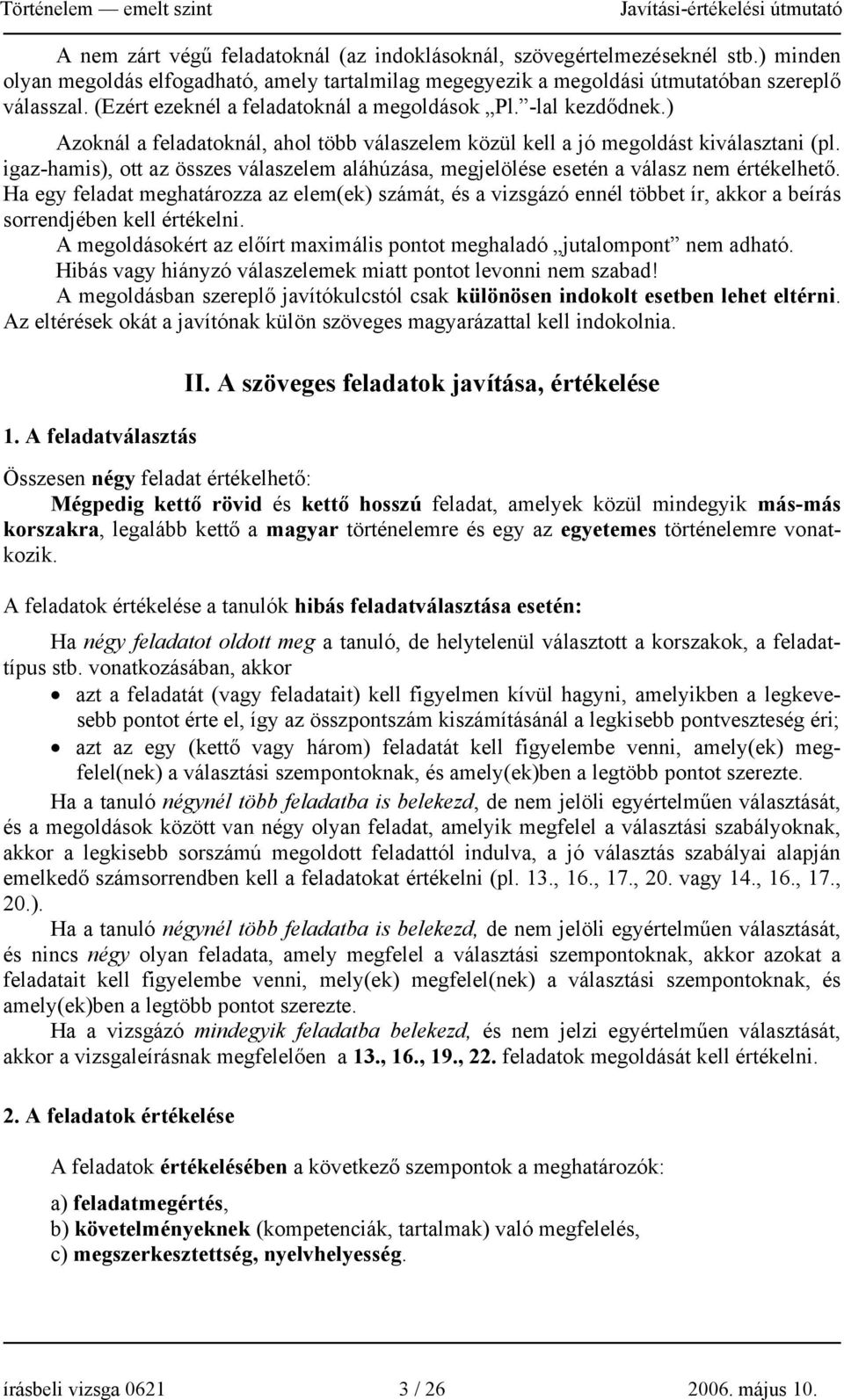 Történelem — emelt szint Javítási-értékelési útmutató

A nem zárt végű feladatoknál (az indoklásoknál, szövegértelmezéseknél stb.) minden olyan megoldás elfogadható, amely tartalmilag megegyezik a megoldási útmutatóban szereplő válasszal. (Ezért ezeknél a feladatoknál a megoldások „Pl.”-lal kezdődnek.)

Azoknál a feladatoknál, ahol több válaszelem közül kell a jó megoldást kiválasztani (pl. igaz-hamis), ott az összes válaszelem aláhúzása, megjelölése esetén a válasz nem értékelhető. Ha egy feladat meghatározza az elem(ek) számát, és a vizsgázó ennél többet ír, akkor a beírás sorrendjében kell értékelni.

A megoldásokért az előírt maximális pontot meghaladó „jutalompont” nem adható.

Hibás vagy hiányzó válaszelemek miatt pontot levonni nem szabad!

A megoldásban szereplő javítókulcstól csak különösen indokolt esetben lehet eltérni. Az eltérések okát a javítónak külön szöveges magyarázattal kell indokolnia.

II. A szöveges feladatok javítása, értékelése

1. A feladatválasztás

Összesen négy feladat értékelhető:

Mégpedig kettő rövid és kettő hosszú feladat, amelyek közül mindegyik más-más korszakra, legalább kettő a magyar történelemre és egy az egyetemes történelemre vonatkozik.

A feladatok értékelése a tanulók hibás feladatválasztása esetén:

Ha négy feladatot oldott meg a tanuló, de helytelenül választott a korszakok, a feladattípus stb. vonatkozásában, akkor
• azt a feladatát (vagy feladatait) kell figyelmen kívül hagyni, amelyikben a legkevesebb pontot érte el, így az összpontszám kiszámításánál a legkisebb pontveszteség éri;
• azt az egy (kettő vagy három) feladatát kell figyelembe venni, amely(ek) megfelel(nek) a választási szempontoknak, és amely(ek)ben a legtöbb pontot szerezte.

Ha a tanuló négynél több feladatba is belekezd, de nem jelöli egyértelműen választását, és a megoldások között van négy olyan feladat, amelyik megfelel a választási szabályoknak, akkor a legkisebb sorszámú megoldott feladattól indulva, a jó választás szabályai alapján emelkedő számsorrendben kell a feladatokat értékelni (pl. 13., 16., 17., 20. vagy 14., 16., 17., 20.).

Ha a tanuló négynél több feladatba is belekezd, de nem jelöli egyértelműen választását, és nincs négy olyan feladata, amely megfelel a választási szempontoknak, akkor azokat a feladatait kell figyelembe venni, mely(ek) megfelel(nek) a választási szempontoknak, és amely(ek)ben a legtöbb pontot szerezte.

Ha a vizsgázó mindegyik feladatba belekezd, és nem jelzi egyértelműen választását, akkor a vizsgaleírásnak megfelelően a 13., 16., 19., 22. feladatok megoldását kell értékelni.

2. A feladatok értékelése

A feladatok értékelésében a következő szempontok a meghatározók:

a) feladatmegértés,
b) követelményeknek (kompetenciák, tartalmak) való megfelelés,
c) megszerkesztettség, nyelvhelyesség.

írásbeli vizsga 0621 3 / 26 2006. május 10.